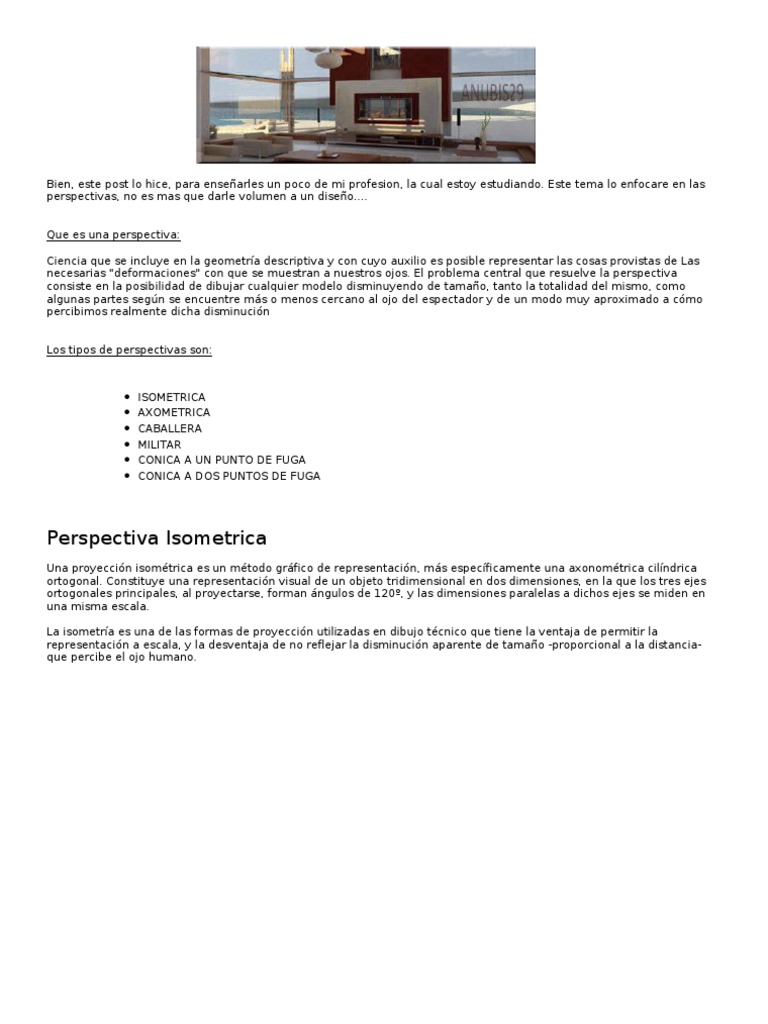 ANUBIS29

Bien, este post lo hice, para enseñarles un poco de mi profesion, la cual estoy estudiando. Este tema lo enfocare en las perspectivas, no es mas que darle volumen a un diseño....

Que es una perspectiva:

Ciencia que se incluye en la geometría descriptiva y con cuyo auxilio es posible representar las cosas provistas de Las necesarias "deformaciones" con que se muestran a nuestros ojos. El problema central que resuelve la perspectiva consiste en la posibilidad de dibujar cualquier modelo disminuyendo de tamaño, tanto la totalidad del mismo, como algunas partes según se encuentre más o menos cercano al ojo del espectador y de un modo muy aproximado a cómo percibimos realmente dicha disminución

Los tipos de perspectivas son:

- ISOMETRICA
- AXOMETRICA
- CABALLERA
- MILITAR
- CONICA A UN PUNTO DE FUGA
- CONICA A DOS PUNTOS DE FUGA

Perspectiva Isometrica

Una proyección isométrica es un método gráfico de representación, más específicamente una axonométrica cilíndrica ortogonal. Constituye una representación visual de un objeto tridimensional en dos dimensiones, en la que los tres ejes ortogonales principales, al proyectarse, forman ángulos de 120º, y las dimensiones paralelas a dichos ejes se miden en una misma escala.

La isometría es una de las formas de proyección utilizadas en dibujo técnico que tiene la ventaja de permitir la representación a escala, y la desventaja de no reflejar la disminución aparente de tamaño -proporcional a la distancia- que percibe el ojo humano.